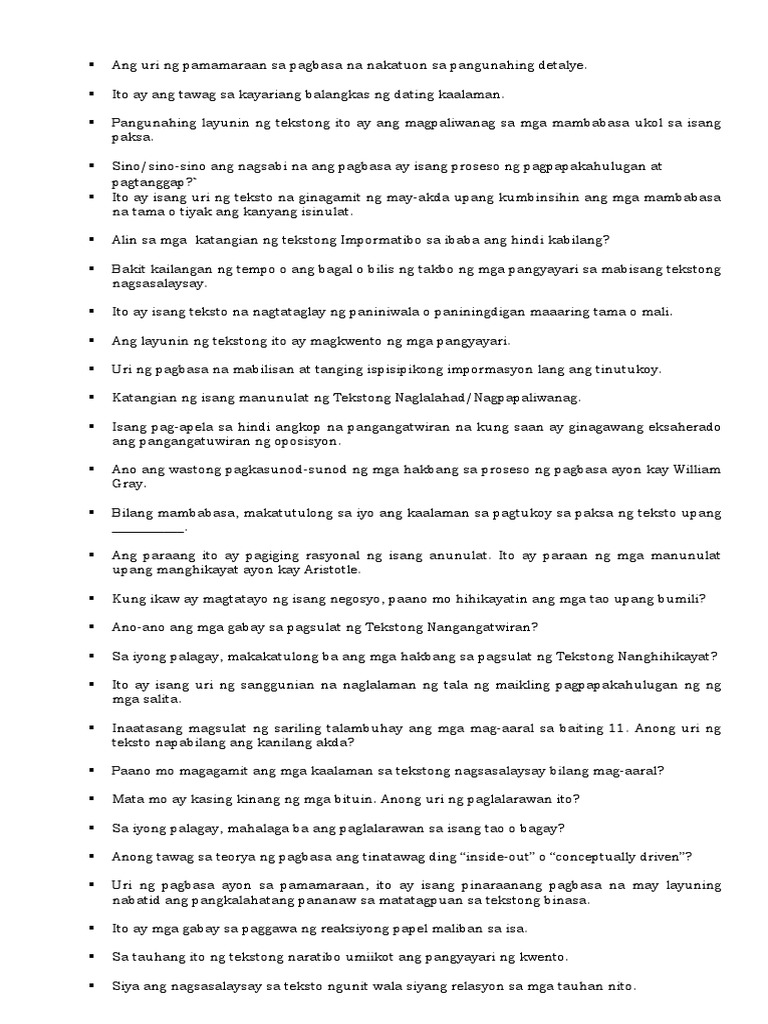 ▪ Ang uri ng pamamaraan sa pagbasa na nakatuon sa pangunahing detalye.

▪ Ito ay ang tawag sa kayariang balangkas ng dating kaalaman.

▪ Pangunahing layunin ng tekstong ito ay ang magpaliwanag sa mga mambabasa ukol sa isang paksa.

▪ Sino/sino-sino ang nagsabi na ang pagbasa ay isang proseso ng pagpapakahulugan at pagtanggap?"

▪ Ito ay isang uri ng teksto na ginagamit ng may-akda upang kumbinsihin ang mga mambabasa na tama o tiyak ang kanyang isinulat.

▪ Alin sa mga katangian ng tekstong Impormatibo sa ibaba ang hindi kabilang?

▪ Bakit kailangan ng tempo o ang bagal o bilis ng takbo ng mga pangyayari sa mabisang tekstong nagsasalaysay.

▪ Ito ay isang teksto na nagtataglay ng paniniwala o paniningdigan maaaring tama o mali.

▪ Ang layunin ng tekstong ito ay magkwento ng mga pangyayari.

▪ Uri ng pagbasa na mabilisan at tanging ispisipikong impormasyon lang ang tinutukoy.

▪ Katangian ng isang manunulat ng Tekstong Naglalahad/Nagpapaliwanag.

▪ Isang pag-apela sa hindi angkop na pangangatwiran na kung saan ay ginagawang eksaherado ang pangangatuwiran ng oposisyon.

▪ Ano ang wastong pagkasunod-sunod ng mga hakbang sa proseso ng pagbasa ayon kay William Gray.

▪ Bilang mambabasa, makatutulong sa iyo ang kaalaman sa pagtukoy sa paksa ng teksto upang __________.

▪ Ang paraang ito ay pagiging rasyonal ng isang anunulat. Ito ay paraan ng mga manunulat upang manghikayat ayon kay Aristotle.

▪ Kung ikaw ay magtatayo ng isang negosyo, paano mo hihikayatin ang mga tao upang bumili?

▪ Ano-ano ang mga gabay sa pagsulat ng Tekstong Nangangatwiran?

▪ Sa iyong palagay, makakatulong ba ang mga hakbang sa pagsulat ng Tekstong Nanghihikayat?

▪ Ito ay isang uri ng sanggunian na naglalaman ng tala ng maikling pagpapakahulugan ng ng mga salita.

▪ Inaatasang magsulat ng sariling talambuhay ang mga mag-aaral sa baiting 11. Anong uri ng teksto napabilang ang kanilang akda?

▪ Paano mo magagamit ang mga kaalaman sa tekstong nagsasalaysay bilang mag-aaral?

▪ Mata mo ay kasing kinang ng mga bituin. Anong uri ng paglalarawan ito?

▪ Sa iyong palagay, mahalaga ba ang paglalarawan sa isang tao o bagay?

▪ Anong tawag sa teorya ng pagbasa ang tinatawag ding "inside-out" o "conceptually driven"?

▪ Uri ng pagbasa ayon sa pamamaraan, ito ay isang pinaraanang pagbasa na may layuning nabatid ang pangkalahatang pananaw sa matatagpuan sa tekstong binasa.

▪ Ito ay mga gabay sa paggawa ng reaksiyong papel maliban sa isa.

▪ Sa tauhang ito ng tekstong naratibo umiikot ang pangyayari ng kwento.

▪ Siya ang nagsasalaysay sa teksto ngunit wala siyang relasyon sa mga tauhan nito.